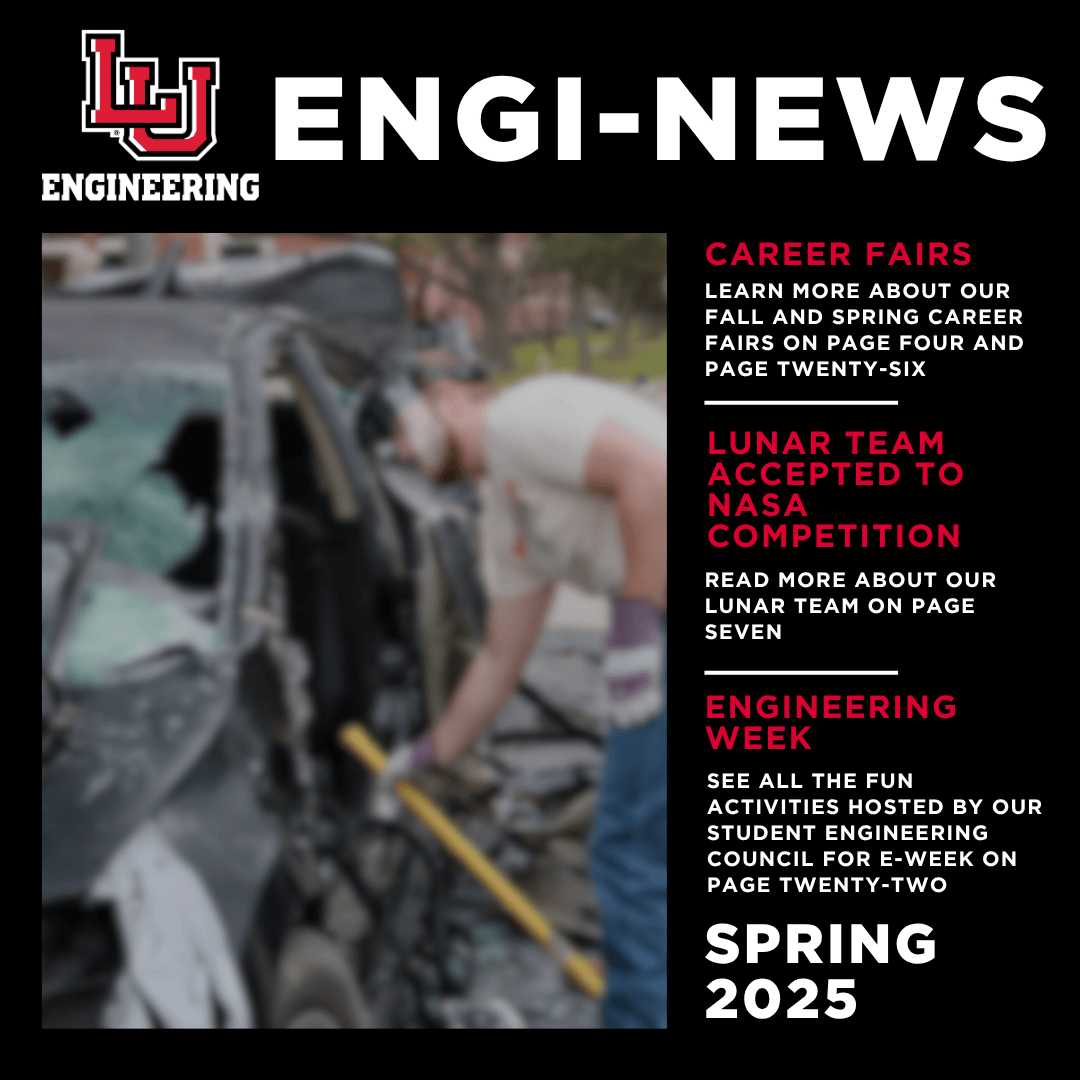 LU
ENGINEERING

ENGI-NEWS

CAREER FAIRS

LEARN MORE ABOUT OUR FALL AND SPRING CAREER FAIRS ON PAGE FOUR AND PAGE TWENTY-SIX

LUNAR TEAM ACCEPTED TO NASA COMPETITION

READ MORE ABOUT OUR LUNAR TEAM ON PAGE SEVEN

ENGINEERING WEEK

SEE ALL THE FUN ACTIVITIES HOSTED BY OUR STUDENT ENGINEERING COUNCIL FOR E-WEEK ON PAGE TWENTY-TWO

SPRING 2025